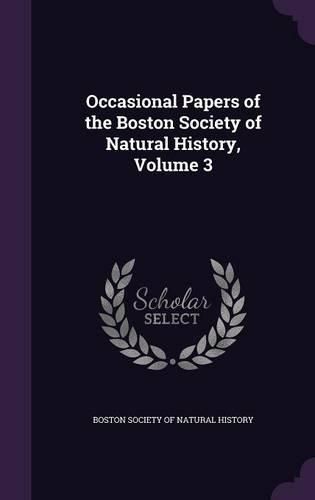 Occasional Papers of the Boston Society of Natural History, Volume 3

Scholar
SELECT

BOSTON SOCIETY OF NATURAL HISTORY